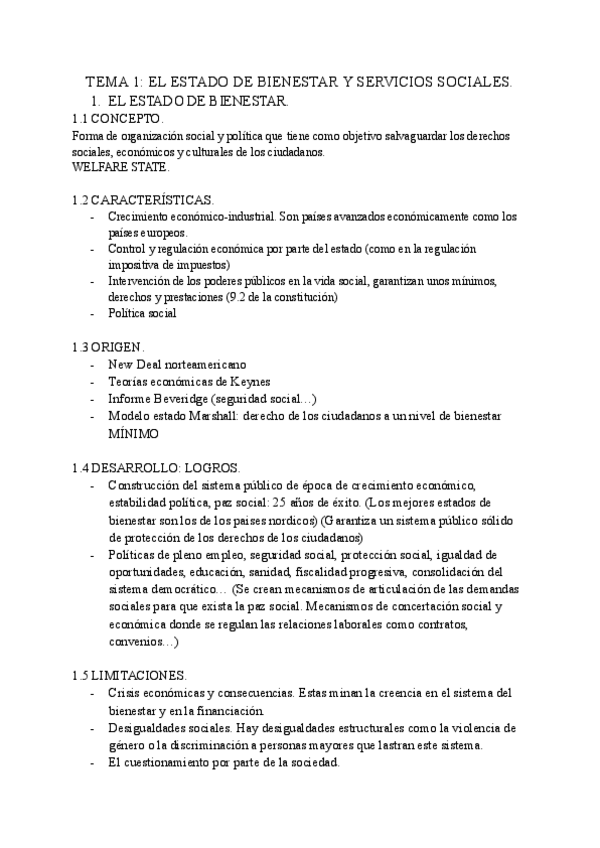 TEMA 1: EL ESTADO DE BIENESTAR Y SERVICIOS SOCIALES.

1. EL ESTADO DE BIENESTAR.

1.1 CONCEPTO.

Forma de organización social y política que tiene como objetivo salvaguardar los derechos sociales, económicos y culturales de los ciudadanos.
WELFARE STATE.

1.2 CARACTERÍSTICAS.

- Crecimiento económico-industrial. Son países avanzados económicamente como los países europeos.
- Control y regulación económica por parte del estado (como en la regulación impositiva de impuestos)
- Intervención de los poderes públicos en la vida social, garantizan unos mínimos, derechos y prestaciones (9.2 de la constitución)
- Política social

1.3 ORIGEN.

- New Deal norteamericano
- Teorías económicas de Keynes
- Informe Beveridge (seguridad social…)
- Modelo estado Marshall: derecho de los ciudadanos a un nivel de bienestar MÍNIMO

1.4 DESARROLLO: LOGROS.

- Construcción del sistema público de época de crecimiento económico, estabilidad política, paz social: 25 años de éxito. (Los mejores estados de bienestar son los de los países nordicos) (Garantiza un sistema público sólido de protección de los derechos de los ciudadanos)
- Políticas de pleno empleo, seguridad social, protección social, igualdad de oportunidades, educación, sanidad, fiscalidad progresiva, consolidación del sistema democrático… (Se crean mecanismos de articulación de las demandas sociales para que exista la paz social. Mecanismos de concertación social y económica donde se regulan las relaciones laborales como contratos, convenios…)

1.5 LIMITACIONES.

- Crisis económicas y consecuencias. Estas minan la creencia en el sistema del bienestar y en la financiación.
- Desigualdades sociales. Hay desigualdades estructurales como la violencia de género o la discriminación a personas mayores que lastran este sistema.
- El cuestionamiento por parte de la sociedad.